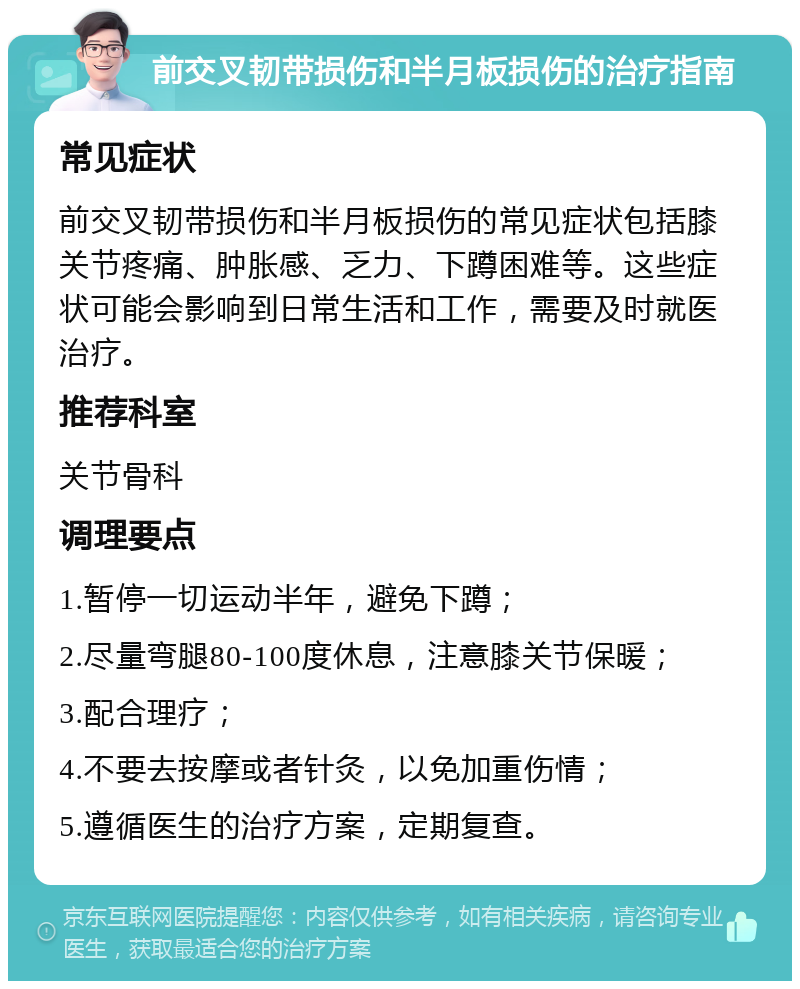 前交叉韧带损伤和半月板损伤的治疗指南

常见症状

前交叉韧带损伤和半月板损伤的常见症状包括膝关节疼痛、肿胀感、乏力、下蹲困难等。这些症状可能会影响到日常生活和工作，需要及时就医治疗。

推荐科室

关节骨科

调理要点

1.暂停一切运动半年，避免下蹲；

2.尽量弯腿80-100度休息，注意膝关节保暖；

3.配合理疗；

4.不要去按摩或者针灸，以免加重伤情；

5.遵循医生的治疗方案，定期复查。

京东互联网医院提醒您：内容仅供参考，如有相关疾病，请咨询专业医生，获取最适合您的治疗方案